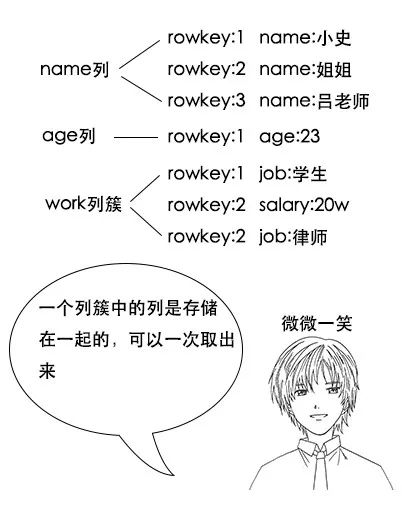 name列
rowkey:1 name:小史
rowkey:2 name:姐姐
rowkey:3 name:吕老师

age列
rowkey:1 age:23

work列簇
rowkey:1 job:学生
rowkey:2 salary:20w
rowkey:2 job:律师

一个列簇中的列是存储在一起的，可以一次取出来

微微一笑